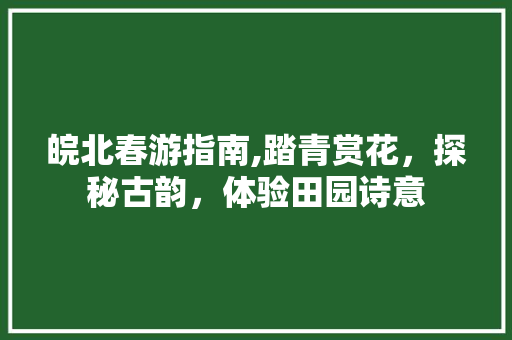 皖北春游指南,踏青赏花，探秘古韵，体验田园诗意